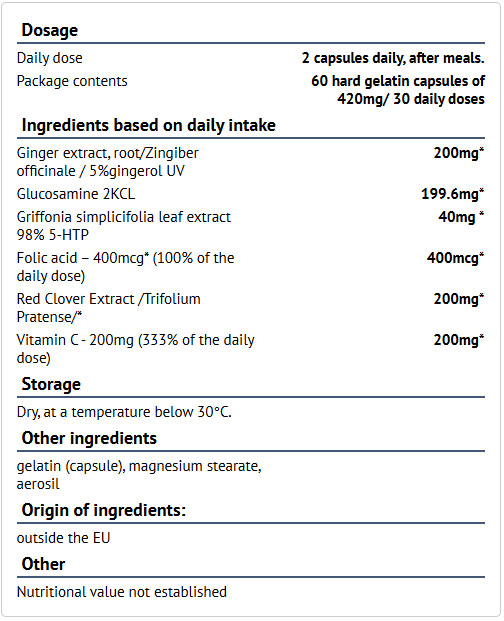 Dosage

Daily dose
2 capsules daily, after meals.

Package contents
60 hard gelatin capsules of 420mg/ 30 daily doses

Ingredients based on daily intake

Ginger extract, root/Zingiber officinale / 5%gingerol UV
200mg*

Glucosamine 2KCL
199.6mg*

Griffonia simplicifolia leaf extract 98% 5-HTP
40mg *

Folic acid – 400mcg* (100% of the daily dose)
400mcg*

Red Clover Extract /Trifolium Pratense/*
200mg*

Vitamin C - 200mg (333% of the daily dose)
200mg*

Storage

Dry, at a temperature below 30°C.

Other ingredients

gelatin (capsule), magnesium stearate, aerosil

Origin of ingredients:

outside the EU

Other

Nutritional value not established